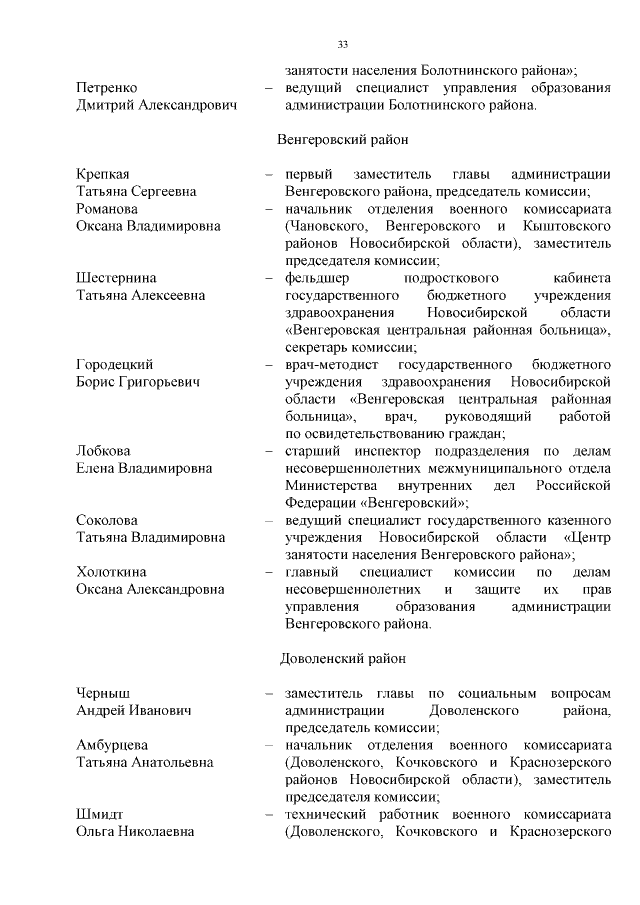 33

занятости населения Болотнинского района»;

Петренко Дмитрий Александрович – ведущий специалист управления образования администрации Болотнинского района.

Венгеровский район

Крепкая Татьяна Сергеевна – первый заместитель главы администрации Венгеровского района, председатель комиссии;

Романова Оксана Владимировна – начальник отделения военного комиссариата (Чановского, Венгеровского и Кыштовского районов Новосибирской области), заместитель председателя комиссии;

Шестернина Татьяна Алексеевна – фельдшер подросткового кабинета государственного бюджетного учреждения здравоохранения Новосибирской области «Венгеровская центральная районная больница», секретарь комиссии;

Городецкий Борис Григорьевич – врач-методист государственного бюджетного учреждения здравоохранения Новосибирской области «Венгеровская центральная районная больница», врач, руководящий работой по освидетельствованию граждан;

Лобкова Елена Владимировна – старший инспектор подразделения по делам несовершеннолетних межмуниципального отдела Министерства внутренних дел Российской Федерации «Венгеровский»;

Соколова Татьяна Владимировна – ведущий специалист государственного казенного учреждения Новосибирской области «Центр занятости населения Венгеровского района»;

Холоткина Оксана Александровна – главный специалист комиссии по делам несовершеннолетних и защите их прав управления образования администрации Венгеровского района.

Доволенский район

Черныш Андрей Иванович – заместитель главы по социальным вопросам администрации Доволенского района, председатель комиссии;

Амбурцева Татьяна Анатольевна – начальник отделения военного комиссариата (Доволенского, Кочковского и Краснозерского районов Новосибирской области), заместитель председателя комиссии;

Шмидт Ольга Николаевна – технический работник военного комиссариата (Доволенского, Кочковского и Краснозерского